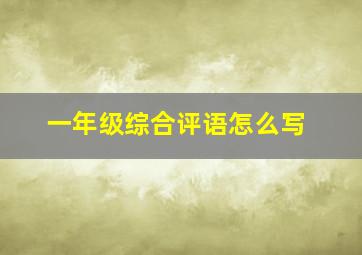 一年级综合评语怎么写